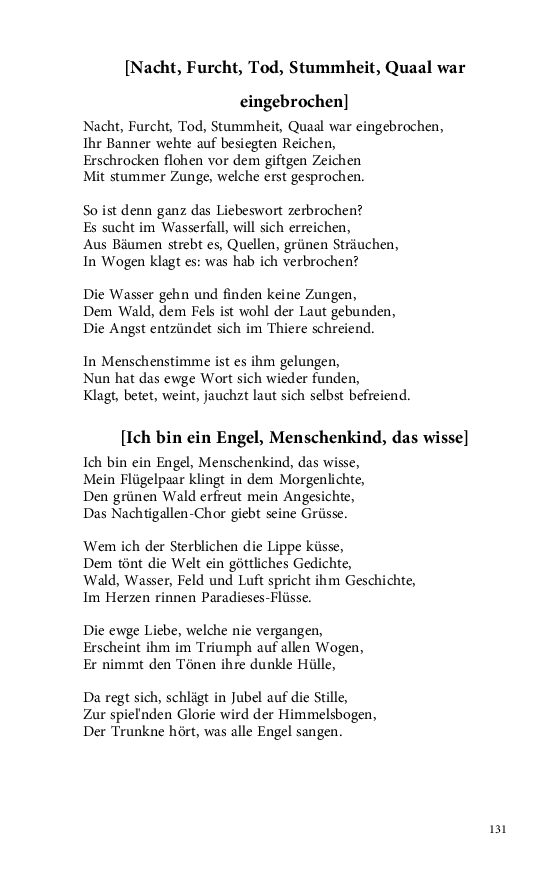 [Nacht, Furcht, Tod, Stummheit, Quaal war eingebrochen]

Nacht, Furcht, Tod, Stummheit, Quaal war eingebrochen,
Ihr Banner wehte auf besiegten Reichen,
Erschrocken flohen vor dem giftgen Zeichen
Mit stummer Zunge, welche erst gesprochen.

So ist denn ganz das Liebeswort zerbrochen?
Es sucht im Wasserfall, will sich erreichen,
Aus Bäumen strebt es, Quellen, grünen Sträuchen,
In Wogen klagt es: was hab ich verbrochen?

Die Wasser gehn und finden keine Zungen,
Dem Wald, dem Fels ist wohl der Laut gebunden,
Die Angst entzündet sich im Thiere schreiend.

In Menschenstimme ist es ihm gelungen,
Nun hat das ewge Wort sich wieder funden,
Klagt, betet, weint, jauchzt laut sich selbst befreiend.

[Ich bin ein Engel, Menschenkind, das wisse]

Ich bin ein Engel, Menschenkind, das wisse,
Mein Flügelpaar klingt in dem Morgenlichte,
Den grünen Wald erfreut mein Angesichte,
Das Nachtigallen-Chor giebt seine Grüsse.

Wem ich der Sterblichen die Lippe küsse,
Dem tönt die Welt ein göttliches Gedichte,
Wald, Wasser, Feld und Luft spricht ihm Geschichte,
Im Herzen rinnen Paradieses-Flüsse.

Die ewge Liebe, welche nie vergangen,
Erscheint ihm im Triumph auf allen Wogen,
Er nimmt den Tönen ihre dunkle Hülle,

Da regt sich, schlägt in Jubel auf die Stille,
Zur spiel'nden Glorie wird der Himmelsbogen,
Der Trunkne hört, was alle Engel sangen.

131